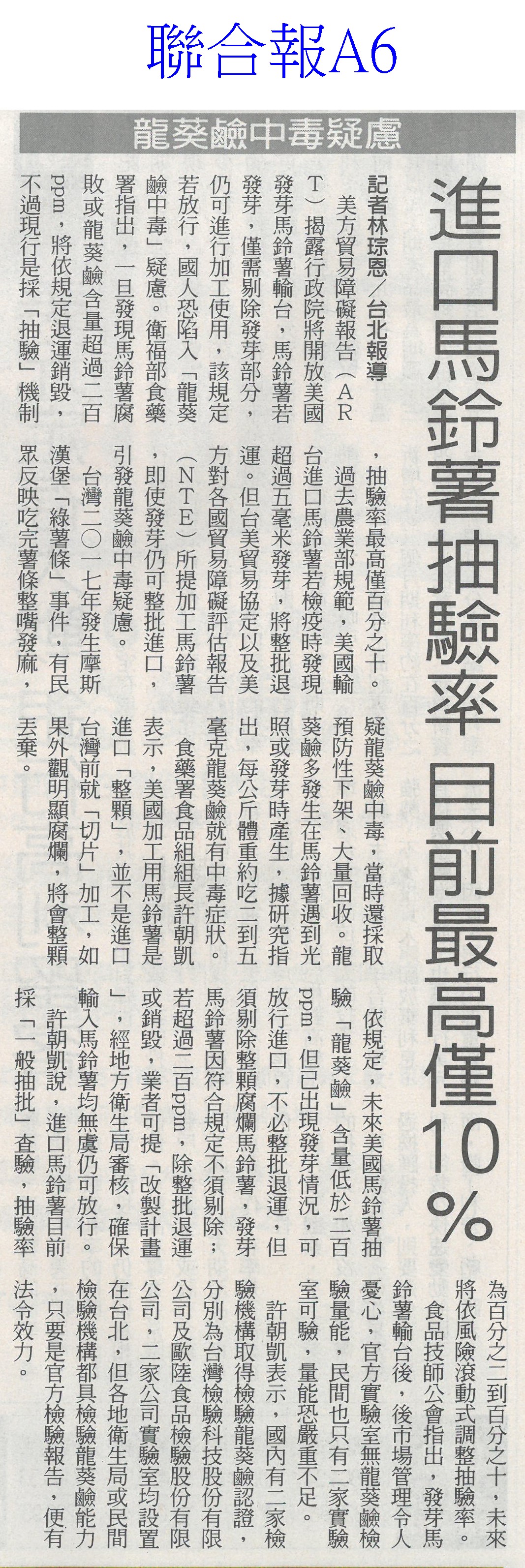 聯合報A6

龍葵鹼中毒疑慮

進口馬鈴薯抽驗率 目前最高僅10%

記者林琮恩／台北報導

美方貿易障礙報告（ART）揭露行政院將開放美國發芽馬鈴薯輸台，馬鈴薯若發芽，僅需剔除發芽部分，仍可進行加工使用，該規定若放行，國人恐陷入「龍葵鹼中毒」疑慮。衛福部食藥署指出，一旦發現馬鈴薯腐敗或龍葵鹼含量超過二百ppm，將依規定退運銷毀，不過現行是採「抽驗」機制，抽驗率最高僅百分之十。

過去農業部規範，美國輸台進口馬鈴薯若檢疫時發現超過五毫米發芽，將整批退運。但台美貿易協定以及美方對各國貿易障礙評估報告（NTE）所提加工馬鈴薯，即使發芽仍可整批進口，引發龍葵鹼中毒疑慮。

台灣二〇一七年發生摩斯漢堡「綠薯條」事件，有民眾反映吃完薯條整嘴發麻，疑龍葵鹼中毒，當時還採取預防性下架、大量回收。龍葵鹼多發生在馬鈴薯遇到光照或發芽時產生，據研究指出，每公斤體重約吃二到五毫克龍葵鹼就有中毒症狀。

食藥署食品組組長許朝凱表示，美國加工用馬鈴薯是進口「整顆」，並不是進口台灣前就「切片」加工，如果外觀明顯腐爛，將會整顆丟棄。

依規定，未來美國馬鈴薯抽驗「龍葵鹼」含量低於二百ppm，但已出現發芽情況，可放行進口，不必整批退運，但須剔除整顆腐爛馬鈴薯，發芽馬鈴薯因符合規定不須剔除；若超過二百ppm，除整批退運或銷毀，業者可提「改製計畫」，經地方衛生局審核，確保輸入馬鈴薯均無虞仍可放行。

許朝凱說，進口馬鈴薯目前採「一般抽批」查驗，抽驗率為百分之二到百分之十，未來將依風險滾動式調整抽驗率。

食品技師公會指出，發芽馬鈴薯輸台後，後市場管理令人憂心，官方實驗室無龍葵鹼檢驗量能，民間也只有二家實驗室可驗，量能恐嚴重不足。

許朝凱表示，國內有二家檢驗機構取得檢驗龍葵鹼認證，分別為台灣檢驗科技股份有限公司及歐陸食品檢驗股份有限公司，二家公司實驗室均設置在台北，但各地衛生局或民間檢驗機構都具檢驗龍葵鹼能力，只要是官方檢驗報告，便有法令效力。